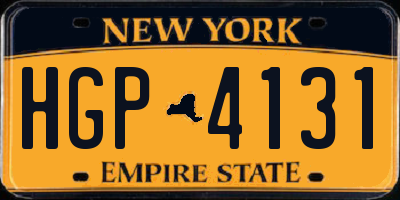 NEW YORK

HGP 4131

EMPIRE STATE